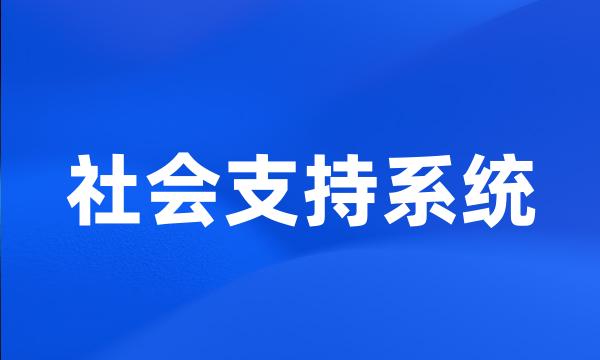 社会支持系统